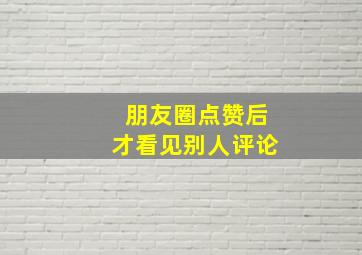 朋友圈点赞后
才看见别人评论